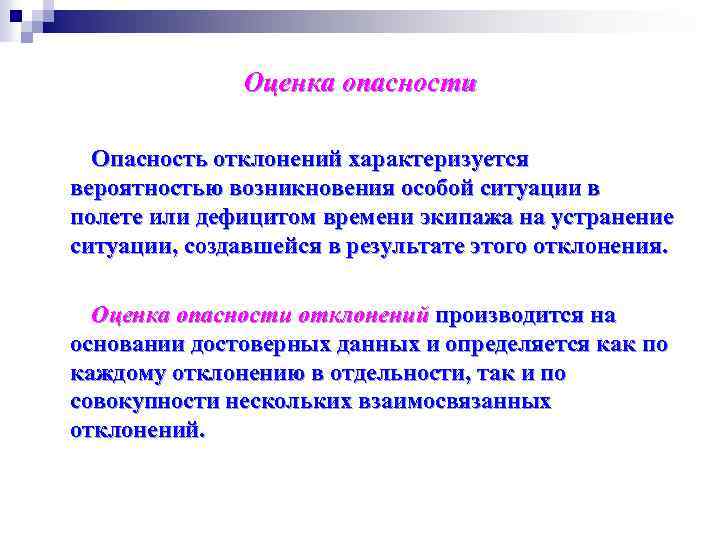 Оценка опасности

Опасность отклонений характеризуется вероятностью возникновения особой ситуации в полете или дефицитом времени экипажа на устранение ситуации, создавшейся в результате этого отклонения.

Оценка опасности отклонений производится на основании достоверных данных и определяется как по каждому отклонению в отдельности, так и по совокупности нескольких взаимосвязанных отклонений.